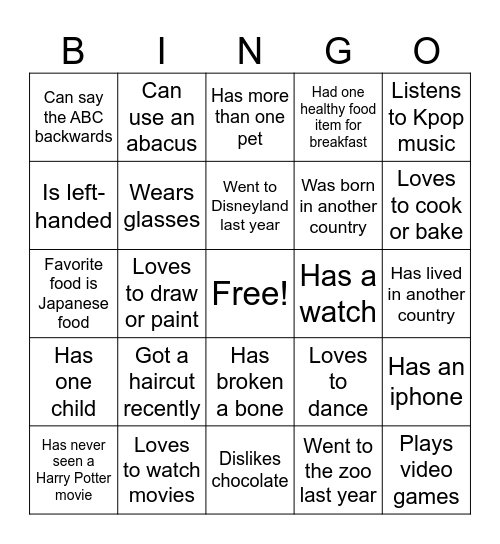 | B | I | N | G | O |
|---|---|---|---|---|
| Can say the ABC backwards | Can use an abacus | Has more than one pet | Had one healthy food item for breakfast | Listens to Kpop music |
| Is left-handed | Wears glasses | Went to Disneyland last year | Was born in another country | Loves to cook or bake |
| Favorite food is Japanese food | Loves to draw or paint | Free! | Has a watch | Has lived in another country |
| Has one child | Got a haircut recently | Has broken a bone | Loves to dance | Has an iphone |
| Has never seen a Harry Potter movie | Loves to watch movies | Dislikes chocolate | Went to the zoo last year | Plays video games |